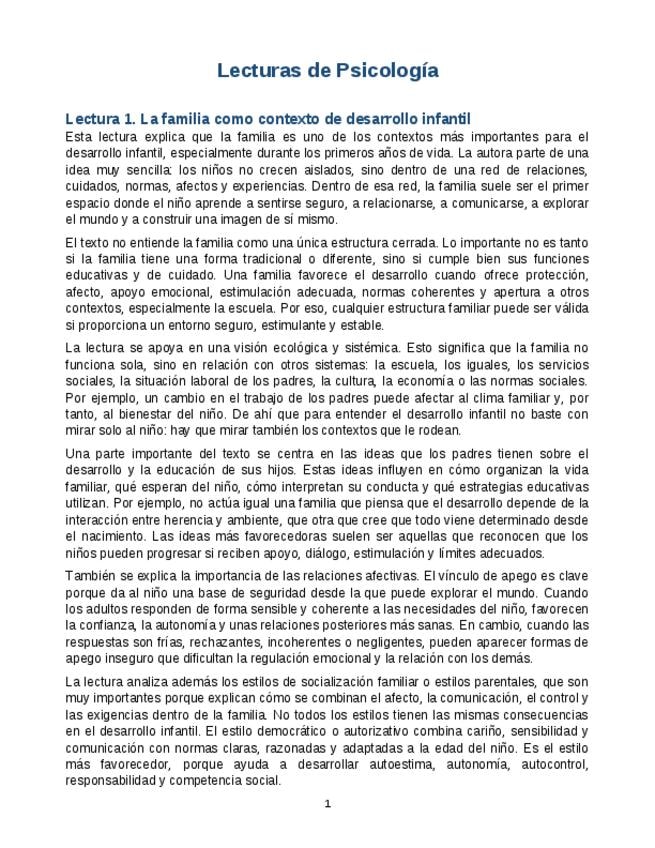 Lecturas de Psicología

Lectura 1. La familia como contexto de desarrollo infantil

Esta lectura explica que la familia es uno de los contextos más importantes para el desarrollo infantil, especialmente durante los primeros años de vida. La autora parte de una idea muy sencilla: los niños no crecen aislados, sino dentro de una red de relaciones, cuidados, normas, afectos y experiencias. Dentro de esa red, la familia suele ser el primer espacio donde el niño aprende a sentirse seguro, a relacionarse, a comunicarse, a explorar el mundo y a construir una imagen de sí mismo.

El texto no entiende la familia como una única estructura cerrada. Lo importante no es tanto si la familia tiene una forma tradicional o diferente, sino si cumple bien sus funciones educativas y de cuidado. Una familia favorece el desarrollo cuando ofrece protección, afecto, apoyo emocional, estimulación adecuada, normas coherentes y apertura a otros contextos, especialmente la escuela. Por eso, cualquier estructura familiar puede ser válida si proporciona un entorno seguro, estimulante y estable.

La lectura se apoya en una visión ecológica y sistémica. Esto significa que la familia no funciona sola, sino en relación con otros sistemas: la escuela, los iguales, los servicios sociales, la situación laboral de los padres, la cultura, la economía o las normas sociales. Por ejemplo, un cambio en el trabajo de los padres puede afectar al clima familiar y, por tanto, al bienestar del niño. De ahí que para entender el desarrollo infantil no baste con mirar solo al niño: hay que mirar también los contextos que le rodean.

Una parte importante del texto se centra en las ideas que los padres tienen sobre el desarrollo y la educación de sus hijos. Estas ideas influyen en cómo organizan la vida familiar, qué esperan del niño, cómo interpretan su conducta y qué estrategias educativas utilizan. Por ejemplo, no actúa igual una familia que piensa que el desarrollo depende de la interacción entre herencia y ambiente, que otra que cree que todo viene determinado desde el nacimiento. Las ideas más favorecedoras suelen ser aquellas que reconocen que los niños pueden progresar si reciben apoyo, diálogo, estimulación y límites adecuados.

También se explica la importancia de las relaciones afectivas. El vínculo de apego es clave porque da al niño una base de seguridad desde la que puede explorar el mundo. Cuando los adultos responden de forma sensible y coherente a las necesidades del niño, favorecen la confianza, la autonomía y unas relaciones posteriores más sanas. En cambio, cuando las respuestas son frías, rechazantes, incoherentes o negligentes, pueden aparecer formas de apego inseguro que dificultan la regulación emocional y la relación con los demás.

La lectura analiza además los estilos de socialización familiar o estilos parentales, que son muy importantes porque explican cómo se combinan el afecto, la comunicación, el control y las exigencias dentro de la familia. No todos los estilos tienen las mismas consecuencias en el desarrollo infantil. El estilo democrático o autorizativo combina cariño, sensibilidad y comunicación con normas claras, razonadas y adaptadas a la edad del niño. Es el estilo más favorecedor, porque ayuda a desarrollar autoestima, autonomía, autocontrol, responsabilidad y competencia social.

1